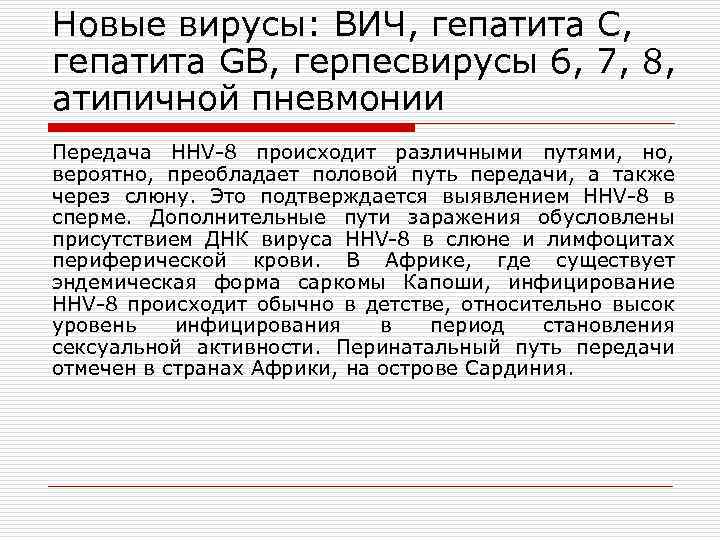 Новые вирусы: ВИЧ, гепатита С, гепатита GB, герпесвирусы 6, 7, 8, атипичной пневмонии

Передача HHV-8 происходит различными путями, но, вероятно, преобладает половой путь передачи, а также через слюну. Это подтверждается выявлением HHV-8 в сперме. Дополнительные пути заражения обусловлены присутствием ДНК вируса HHV-8 в слюне и лимфоцитах периферической крови. В Африке, где существует эндемическая форма саркомы Капоши, инфицирование HHV-8 происходит обычно в детстве, относительно высок уровень инфицирования в период становления сексуальной активности. Перинатальный путь передачи отмечен в странах Африки, на острове Сардиния.